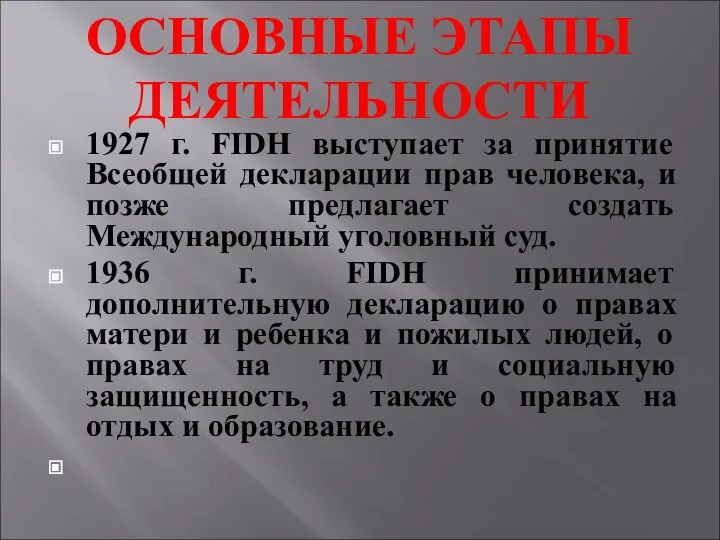 ОСНОВНЫЕ ЭТАПЫ ДЕЯТЕЛЬНОСТИ

1927 г. FIDH выступает за принятие Всеобщей декларации прав человека, и позже предлагает создать Международный уголовный суд.

1936 г. FIDH принимает дополнительную декларацию о правах матери и ребенка и пожилых людей, о правах на труд и социальную защищенность, а также о правах на отдых и образование.